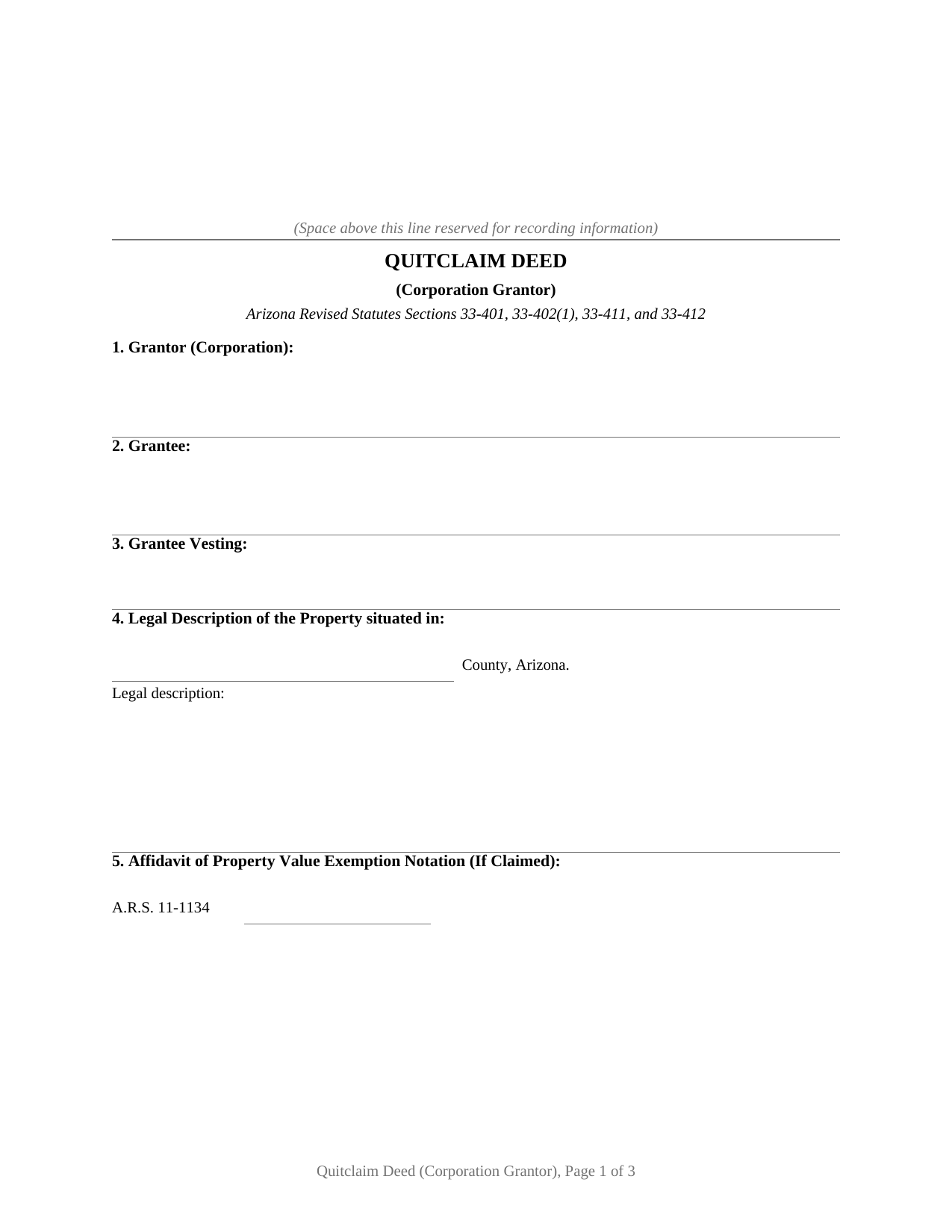 (Space above this line reserved for recording information)

QUITCLAIM DEED

(Corporation Grantor)

Arizona Revised Statutes Sections 33-401, 33-402(1), 33-411, and 33-412

1. Grantor (Corporation):

2. Grantee:

3. Grantee Vesting:

4. Legal Description of the Property situated in:

____ County, Arizona.

Legal description:

5. Affidavit of Property Value Exemption Notation (If Claimed):

A.R.S. 11-1134 ____

Quitclaim Deed (Corporation Grantor), Page 1 of 3